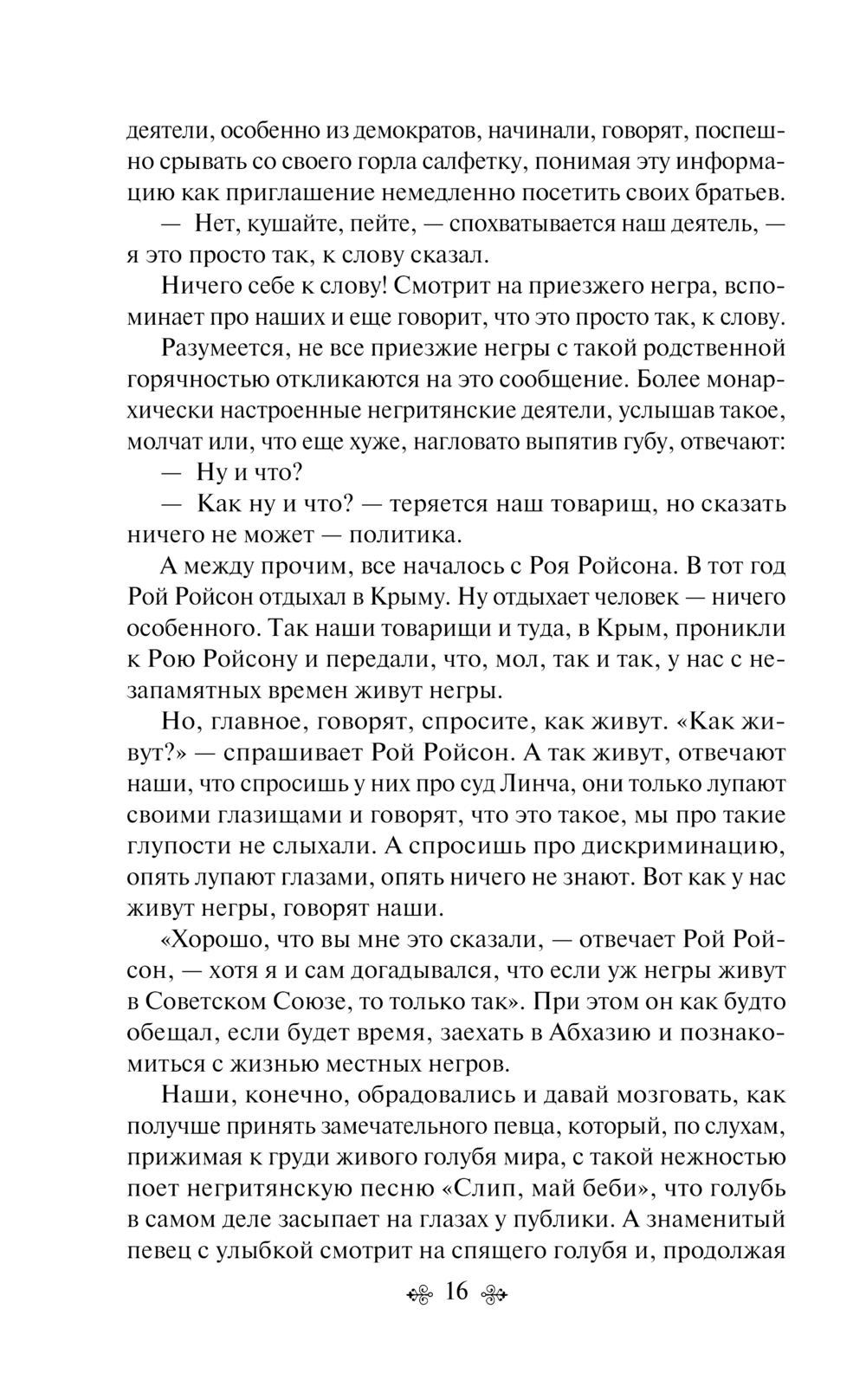 деятели, особенно из демократов, начинали, говорят, поспешно срывать со своего горла салфетку, понимая эту информацию как приглашение немедленно посетить своих братьев.

— Нет, кушайте, пейте, — спохватывается наш деятель, — я это просто так, к слову сказал.

Ничего себе к слову! Смотрит на приезжего негра, вспоминает про наших и еще говорит, что это просто так, к слову.

Разумеется, не все приезжие негры с такой родственной горячностью откликаются на это сообщение. Более монархически настроенные негритянские деятели, услышав такое, молчат или, что еще хуже, нагловато выпятив губу, отвечают:

— Ну и что?

— Как ну и что? — теряется наш товарищ, но сказать ничего не может — политика.

А между прочим, все началось с Роя Ройсона. В тот год Рой Ройсон отдыхал в Крыму. Ну отдыхает человек — ничего особенного. Так наши товарищи и туда, в Крым, проникли к Рою Ройсону и передали, что, мол, так и так, у нас с незапамятных времен живут негры.

Но, главное, говорят, спросите, как живут. «Как живут?» — спрашивает Рой Ройсон. А так живут, отвечают наши, что спросишь у них про суд Линча, они только лупают своими глазищами и говорят, что это такое, мы про такие глупости не слыхали. А спросишь про дискриминацию, опять лупают глазами, опять ничего не знают. Вот как у нас живут негры, говорят наши.

«Хорошо, что вы мне это сказали, — отвечает Рой Ройсон, — хотя я и сам догадывался, что если уж негры живут в Советском Союзе, то только так». При этом он как будто обещал, если будет время, заехать в Абхазию и познакомиться с жизнью местных негров.

Наши, конечно, обрадовались и давай мозговать, как получше принять замечательного певца, который, по слухам, прижимая к груди живого голубя мира, с такой нежностью поет негритянскую песню «Слип, май беби», что голубь в самом деле засыпает на глазах у публики. А знаменитый певец с улыбкой смотрит на спящего голубя и, продолжая

16